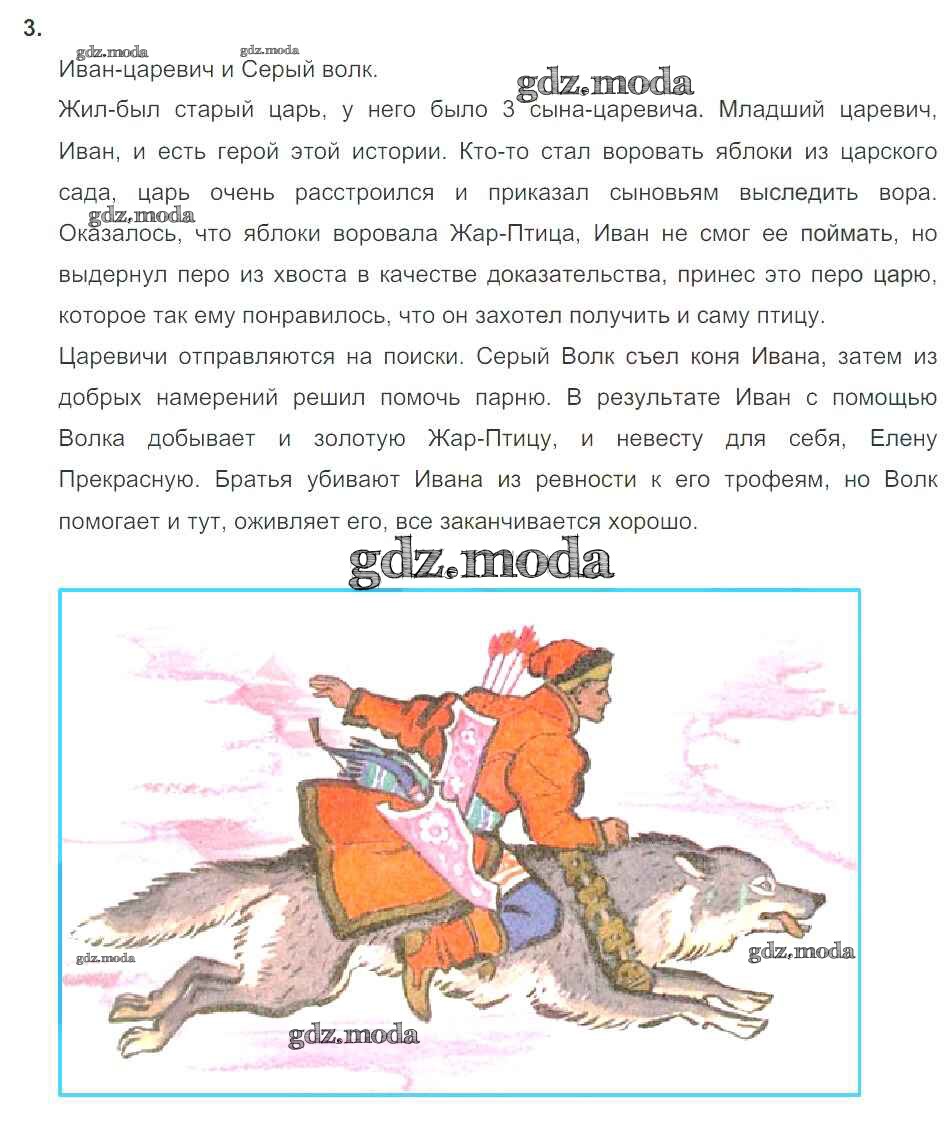 3.

gdz.moda gdz.moda

Иван-царевич и Серый волк.

gdz.moda

Жил-был старый царь, у него было 3 сына-царевича. Младший царевич, Иван, и есть герой этой истории. Кто-то стал воровать яблоки из царского сада, царь очень расстроился и приказал сыновьям выследить вора. gdz.moda Оказалось, что яблоки воровала Жар-Птица, Иван не смог ее поймать, но выдернул перо из хвоста в качестве доказательства, принес это перо царю, которое так ему понравилось, что он захотел получить и саму птицу.

Царевичи отправляются на поиски. Серый Волк съел коня Ивана, затем из добрых намерений решил помочь парню. В результате Иван с помощью Волка добывает и золотую Жар-Птицу, и невесту для себя, Елену Прекрасную. Братья убивают Ивана из ревности к его трофеям, но Волк помогает и тут, оживляет его, все заканчивается хорошо.

gdz.moda

gdz.moda

gdz.moda

gdz.moda